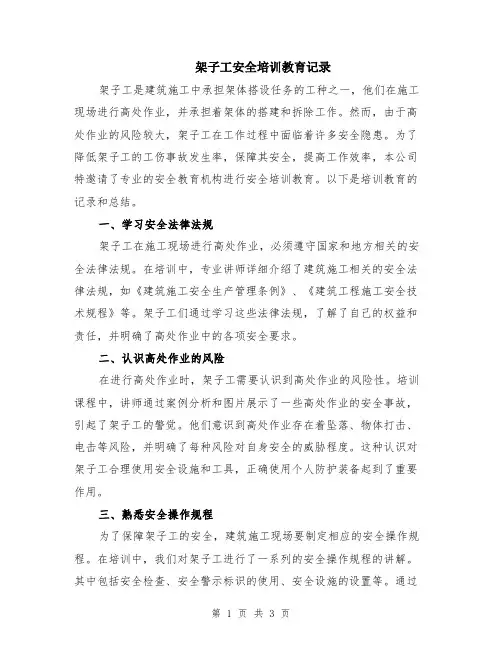 架子工安全培训教育记录

架子工是建筑施工中承担架体搭设任务的工种之一，他们在施工现场进行高处作业，并承担着架体的搭建和拆除工作。然而，由于高处作业的风险较大，架子工在工作过程中面临着许多安全隐患。为了降低架子工的工伤事故发生率，保障其安全，提高工作效率，本公司特邀请了专业的安全教育机构进行安全培训教育。以下是培训教育的记录和总结。

一、学习安全法律法规

架子工在施工现场进行高处作业，必须遵守国家和地方相关的安全法律法规。在培训中，专业讲师详细介绍了建筑施工相关的安全法律法规，如《建筑施工安全生产管理条例》、《建筑工程施工安全技术规程》等。架子工们通过学习这些法律法规，了解了自己的权益和责任，并明确了高处作业中的各项安全要求。

二、认识高处作业的风险

在进行高处作业时，架子工需要认识到高处作业的风险性。培训课程中，讲师通过案例分析和图片展示了一些高处作业的安全事故，引起了架子工的警觉。他们意识到高处作业存在着坠落、物体打击、电击等风险，并明确了每种风险对自身安全的威胁程度。这种认识对架子工合理使用安全设施和工具，正确使用个人防护装备起到了重要作用。

三、熟悉安全操作规程

为了保障架子工的安全，建筑施工现场要制定相应的安全操作规程。在培训中，我们对架子工进行了一系列的安全操作规程的讲解。其中包括安全检查、安全警示标识的使用、安全设施的设置等。通过

第 1 页 共 3 页